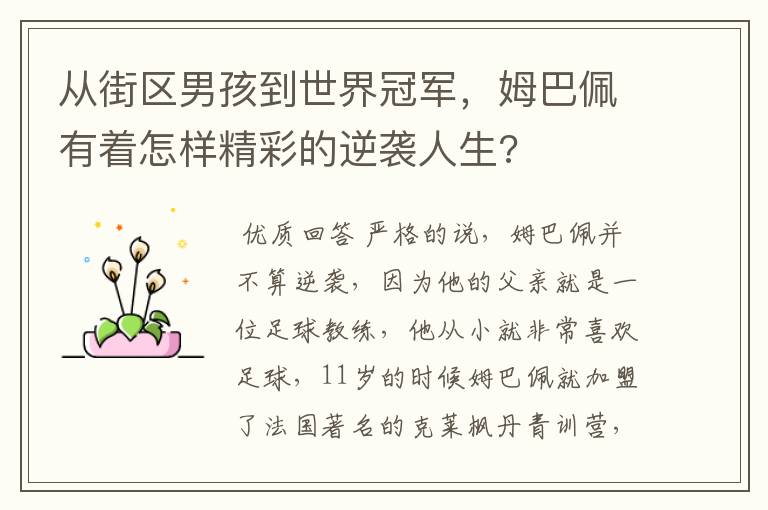 从街区男孩到世界冠军，姆巴佩有着怎样精彩的逆袭人生？

优质回答 严格的说，姆巴佩并不算逆袭，因为他的父亲就是一位足球教练，他从小就非常喜欢足球，11岁的时候姆巴佩就加盟了法国著名的克莱枫丹青训营，